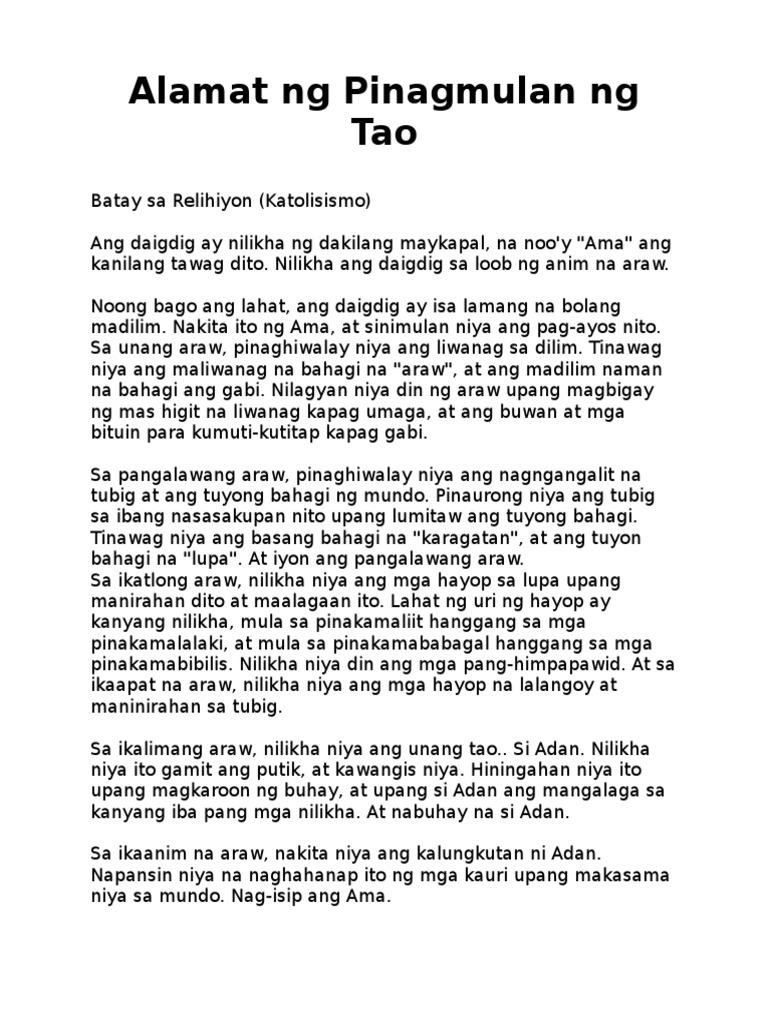 Alamat ng Pinagmulan ng Tao

Batay sa Relihiyon (Katolisismo)

Ang daigdig ay nilikha ng dakilang maykapal, na noo'y "Ama" ang kanilang tawag dito. Nilikha ang daigdig sa loob ng anim na araw.

Noong bago ang lahat, ang daigdig ay isa lamang na bolang madilim. Nakita ito ng Ama, at sinimulan niya ang pag-ayos nito. Sa unang araw, pinaghiwalay niya ang liwanag sa dilim. Tinawag niya ang maliwanag na bahagi na "araw", at ang madilim naman na bahagi ang gabi. Nilagyan niya din ng araw upang magbigay ng mas higit na liwanag kapag umaga, at ang buwan at mga bituin para kumuti-kutitap kapag gabi.

Sa pangalawang araw, pinaghiwalay niya ang nagngangalit na tubig at ang tuyong bahagi ng mundo. Pinaurong niya ang tubig sa ibang nasasakupan nito upang lumitaw ang tuyong bahagi. Tinawag niya ang basang bahagi na "karagatan", at ang tuyon bahagi na "lupa". At iyon ang pangalawang araw.
Sa ikatlong araw, nilikha niya ang mga hayop sa lupa upang manirahan dito at maalagaan ito. Lahat ng uri ng hayop ay kanyang nilikha, mula sa pinakamaliit hanggang sa mga pinakamalalaki, at mula sa pinakamababagal hanggang sa mga pinakamabibilis. Nilikha niya din ang mga pang-himpapawid. At sa ikaapat na araw, nilikha niya ang mga hayop na lalangoy at maninirahan sa tubig.

Sa ikalimang araw, nilikha niya ang unang tao.. Si Adan. Nilikha niya ito gamit ang putik, at kawangis niya. Hiningahan niya ito upang magkaroon ng buhay, at upang si Adan ang mangalaga sa kanyang iba pang mga nilikha. At nabuhay na si Adan.

Sa ikaanim na araw, nakita niya ang kalungkutan ni Adan. Napansin niya na naghahanap ito ng mga kauri upang makasama niya sa mundo. Nag-isip ang Ama.